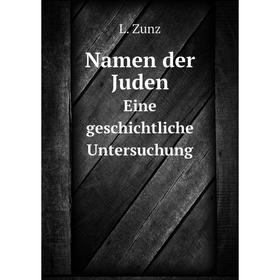 L. Zunz

Namen der Juden

Eine geschichtliche Untersuchung